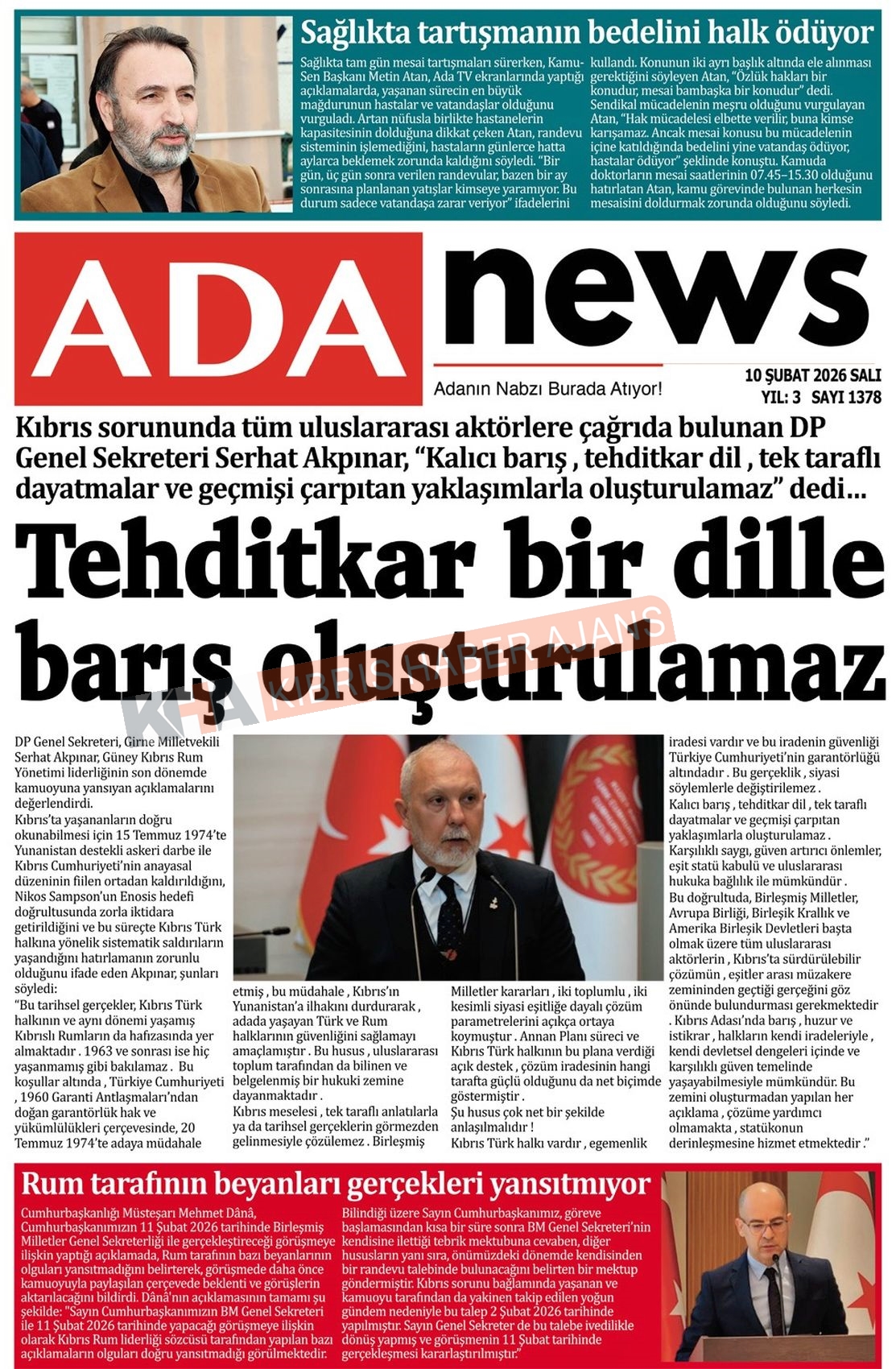 Sağlıkta tartışmanın bedelini halk ödüyor

Sağlıkta tam gün mesai tartışmaları sürerken, Kamu-Sen Başkanı Metin Atan, Ada TV ekranlarında yaptığı açıklamalarda, yaşanan sürecin en büyük mağdurunun hastalar ve vatandaşlar olduğunu vurguladı. Artan nüfusla birlikte hastanelerin kapasitesinin dolduğuna dikkat çeken Atan, randevu sisteminin işlemediğini, hastaların günlerce hatta aylarca beklemek zorunda kaldığını söyledi. "Bir gün, üç gün sonra verilen randevular, bazen bir ay sonrasına planlanan yatışlar kimseye yaramıyor. Bu durum sadece vatandaşa zarar veriyor" ifadelerini kullandı. Konunun iki ayrı başlık altında ele alınması gerektiğini söyleyen Atan, "Özlük hakları bir konudur, mesai bambaşka bir konudur" dedi. Sendikal mücadelenin meşru olduğunu vurgulayan Atan, "Hak mücadelesi elbette verilir, buna kimse karışamaz. Ancak mesai konusu bu mücadelenin içine katıldığında bedelini yine vatandaş ödüyor, hastalar ödüyor" şeklinde konuştu. Kamuda doktorların mesai saatlerinin 07.45–15.30 olduğunu hatırlatan Atan, kamu görevinde bulunan herkesin mesaisini doldurmak zorunda olduğunu söyledi.

ADA news
Adanın Nabzı Burada Atıyor!
10 ŞUBAT 2026 SALI
YIL: 3 SAYI 1378

Kıbrıs sorununda tüm uluslararası aktörlere çağrıda bulunan DP Genel Sekreteri Serhat Akpınar, "Kalıcı barış , tehditkar dil , tek taraflı dayatmalar ve geçmişi çarpıtan yaklaşımlarla oluşturulamaz" dedi...

Tehditkar bir dille barış oluşturulamaz

KHA KIBRIS HABER AJANS

DP Genel Sekreteri, Girne Milletvekili Serhat Akpınar, Güney Kıbrıs Rum Yönetimi liderliğinin son dönemde kamuoyuna yansıyan açıklamalarını değerlendirdi.
Kıbrıs'ta yaşananların doğru okunabilmesi için 15 Temmuz 1974'te Yunanistan destekli askeri darbe ile Kıbrıs Cumhuriyeti'nin anayasal düzeninin fiilen ortadan kaldırıldığını, Nikos Sampson'un Enosis hedefi doğrultusunda zorla iktidara getirildiğini ve bu süreçte Kıbrıs Türk halkına yönelik sistematik saldırıların yaşandığını hatırlamanın zorunlu olduğunu ifade eden Akpınar, şunları söyledi:
"Bu tarihsel gerçekler, Kıbrıs Türk halkının ve aynı dönemi yaşamış Kıbrıslı Rumların da hafızasında yer almaktadır . 1963 ve sonrası ise hiç yaşanmamış gibi bakılamaz . Bu koşullar altında , Türkiye Cumhuriyeti , 1960 Garanti Antlaşmaları'ndan doğan garantörlük hak ve yükümlülükleri çerçevesinde, 20 Temmuz 1974'te adaya müdahale etmiş , bu müdahale , Kıbrıs'ın Yunanistan'a ilhakını durdurarak , adada yaşayan Türk ve Rum halklarının güvenliğini sağlamayı amaçlamıştır . Bu husus , uluslararası toplum tarafından da bilinen ve belgelenmiş bir hukuki zemine dayanmaktadır .
Kıbrıs meselesi , tek taraflı anlatılarla ya da tarihsel gerçeklerin görmezden gelinmesiyle çözülemez . Birleşmiş Milletler kararları , iki toplumlu , iki kesimli siyasi eşitliğe dayalı çözüm parametrelerini açıkça ortaya koymuştur . Annan Planı süreci ve Kıbrıs Türk halkının bu plana verdiği açık destek , çözüm iradesinin hangi tarafta güçlü olduğunu da net biçimde göstermiştir .
Şu husus çok net bir şekilde anlaşılmalıdır !
Kıbrıs Türk halkı vardır , egemenlik iradesi vardır ve bu iradenin güvenliği Türkiye Cumhuriyeti'nin garantörlüğü altındadır . Bu gerçeklik , siyasi söylemlerle değiştirilemez .
Kalıcı barış , tehditkar dil , tek taraflı dayatmalar ve geçmişi çarpıtan yaklaşımlarla oluşturulamaz .
Karşılıklı saygı, güven artırıcı önlemler, eşit statü kabulü ve uluslararası hukuka bağlılık ile mümkündür .
Bu doğrultuda, Birleşmiş Milletler, Avrupa Birliği, Birleşik Krallık ve Amerika Birleşik Devletleri başta olmak üzere tüm uluslararası aktörlerin , Kıbrıs'ta sürdürülebilir çözümün , eşitler arası müzakere zemininden geçtiği gerçeğini göz önünde bulundurması gerekmektedir . Kıbrıs Adası'nda barış , huzur ve istikrar , halkların kendi iradeleriyle , kendi devletsel dengeleri içinde ve karşılıklı güven temelinde yaşayabilmesiyle mümkündür. Bu zemini oluşturmadan yapılan her açıklama , çözüme yardımcı olmamakta , statükonun derinleşmesine hizmet etmektedir ."

Rum tarafının beyanları gerçekleri yansıtmıyor

Cumhurbaşkanlığı Müsteşarı Mehmet Dânâ, Cumhurbaşkanımızın 11 Şubat 2026 tarihinde Birleşmiş Milletler Genel Sekreterliği ile gerçekleştireceği görüşmeye ilişkin yaptığı açıklamada, Rum tarafının bazı beyanlarının olguları yansıtmadığını belirterek, görüşmede daha önce kamuoyuyla paylaşılan çerçevede beklenti ve görüşlerin aktarılacağını bildirdi. Dânâ'nın açıklamasının tamamı şu şekilde: "Sayın Cumhurbaşkanımızın BM Genel Sekreteri ile 11 Şubat 2026 tarihinde yapacağı görüşmeye ilişkin olarak Kıbrıs Rum liderliği sözcüsü tarafından yapılan bazı açıklamaların olguları doğru yansıtmadığı görülmektedir. Bilindiği üzere Sayın Cumhurbaşkanımız, göreve başlamasından kısa bir süre sonra BM Genel Sekreteri'nin kendisine ilettiği tebrik mektubuna cevaben, diğer hususların yanı sıra, önümüzdeki dönemde kendisinden bir randevu talebinde bulunacağını belirten bir mektup göndermiştir. Kıbrıs sorunu bağlamında yaşanan ve kamuoyu tarafından da yakinen takip edilen yoğun gündem nedeniyle bu talep 2 Şubat 2026 tarihinde yapılmıştır. Sayın Genel Sekreter de bu talebe ivedilikle dönüş yapmış ve görüşmenin 11 Şubat tarihinde gerçekleşmesi kararlaştırılmıştır."